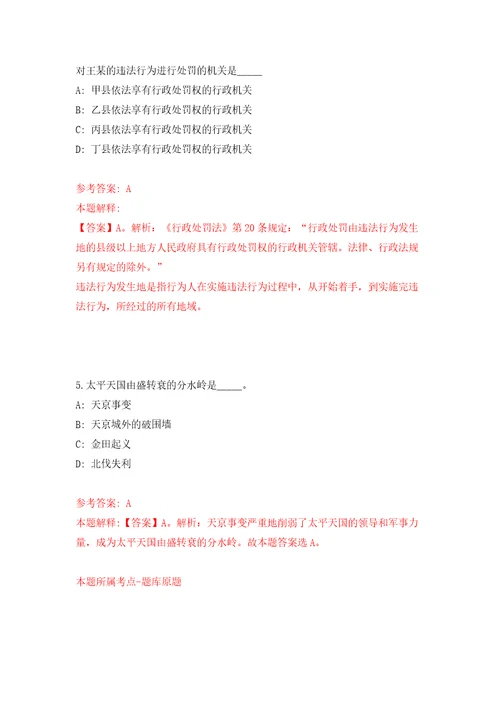 对王某的违法行为进行处罚的机关是_____

A: 甲县依法享有行政处罚权的行政机关

B: 乙县依法享有行政处罚权的行政机关

C: 丙县依法享有行政处罚权的行政机关

D: 丁县依法享有行政处罚权的行政机关

参考答案: A

本题解释:

【答案】A。解析:《行政处罚法》第 20 条规定:“行政处罚由违法行为发生地的县级以上地方人民政府具有行政处罚权的行政机关管辖。法律、行政法规另有规定的除外。”

违法行为发生地是指行为人在实施违法行为过程中,从开始着手,到实施完违法行为,所经过的所有地域。

5.太平天国由盛转衰的分水岭是_____。

A: 天京事变

B: 天京城外的破围墙

C: 金田起义

D: 北伐失利

参考答案: A

本题解释:【答案】A。解析:天京事变严重地削弱了太平天国的领导和军事力量,成为太平天国由盛转衰的分水岭。故本题答案选 A。

本题所属考点-题库原题